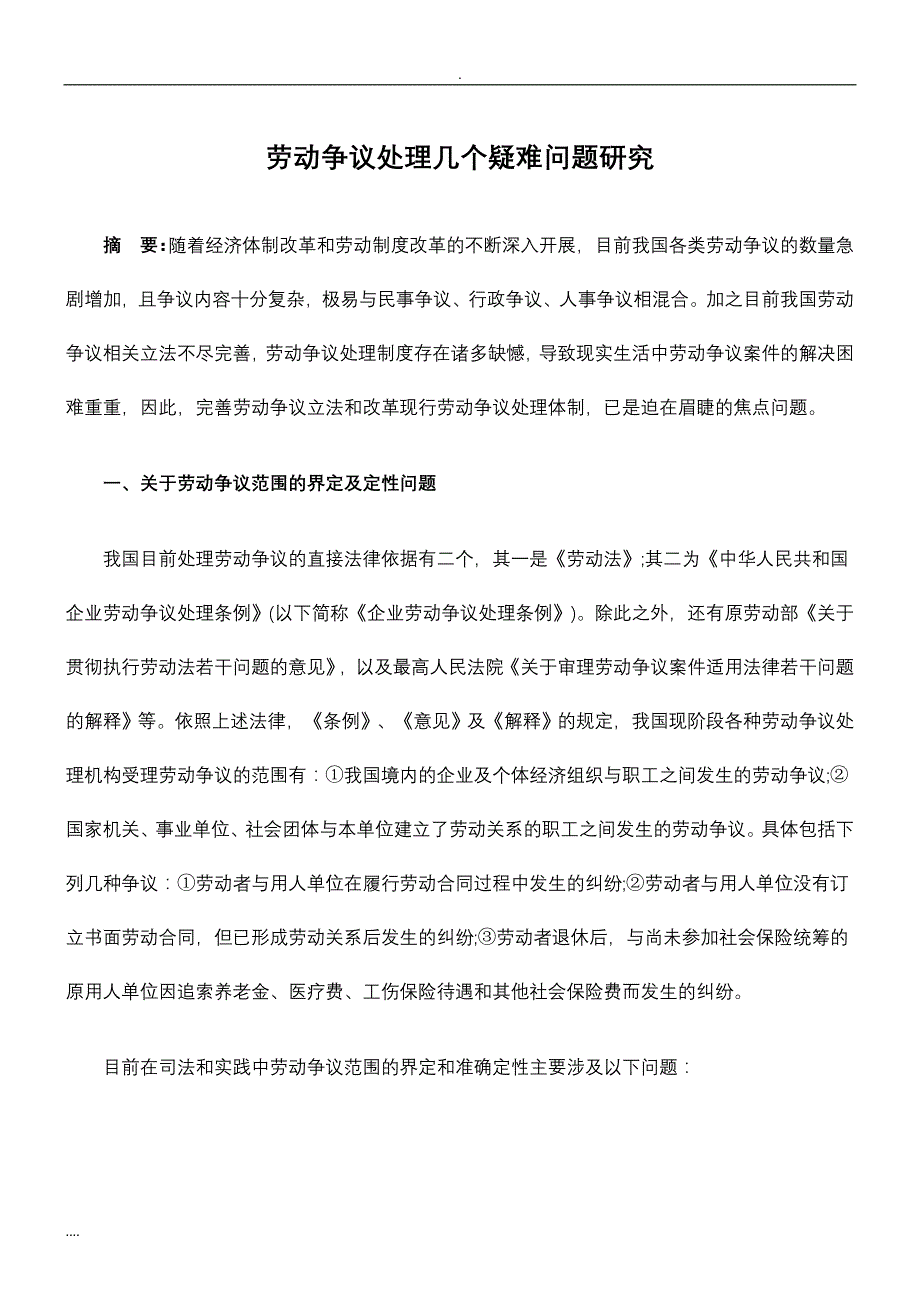 .

劳动争议处理几个疑难问题研究

摘 要：随着经济体制改革和劳动制度改革的不断深入开展，目前我国各类劳动争议的数量急剧增加，且争议内容十分复杂，极易与民事争议、行政争议、人事争议相混合。加之目前我国劳动争议相关立法不尽完善，劳动争议处理制度存在诸多缺憾，导致现实生活中劳动争议案件的解决困难重重，因此，完善劳动争议立法和改革现行劳动争议处理体制，已是迫在眉睫的焦点问题。

一、关于劳动争议范围的界定及定性问题

我国目前处理劳动争议的直接法律依据有二个，其一是《劳动法》;其二为《中华人民共和国企业劳动争议处理条例》(以下简称《企业劳动争议处理条例》)。除此之外，还有原劳动部《关于贯彻执行劳动法若干问题的意见》，以及最高人民法院《关于审理劳动争议案件适用法律若干问题的解释》等。依照上述法律，《条例》、《意见》及《解释》的规定，我国现阶段各种劳动争议处理机构受理劳动争议的范围有：①我国境内的企业及个体经济组织与职工之间发生的劳动争议;②国家机关、事业单位、社会团体与本单位建立了劳动关系的职工之间发生的劳动争议。具体包括下列几种争议：①劳动者与用人单位在履行劳动合同过程中发生的纠纷;②劳动者与用人单位没有订立书面劳动合同，但已形成劳动关系后发生的纠纷;③劳动者退休后，与尚未参加社会保险统筹的原用人单位因追索养老金、医疗费、工伤保险待遇和其他社会保险费而发生的纠纷。

目前在司法和实践中劳动争议范围的界定和准确定性主要涉及以下问题：

....